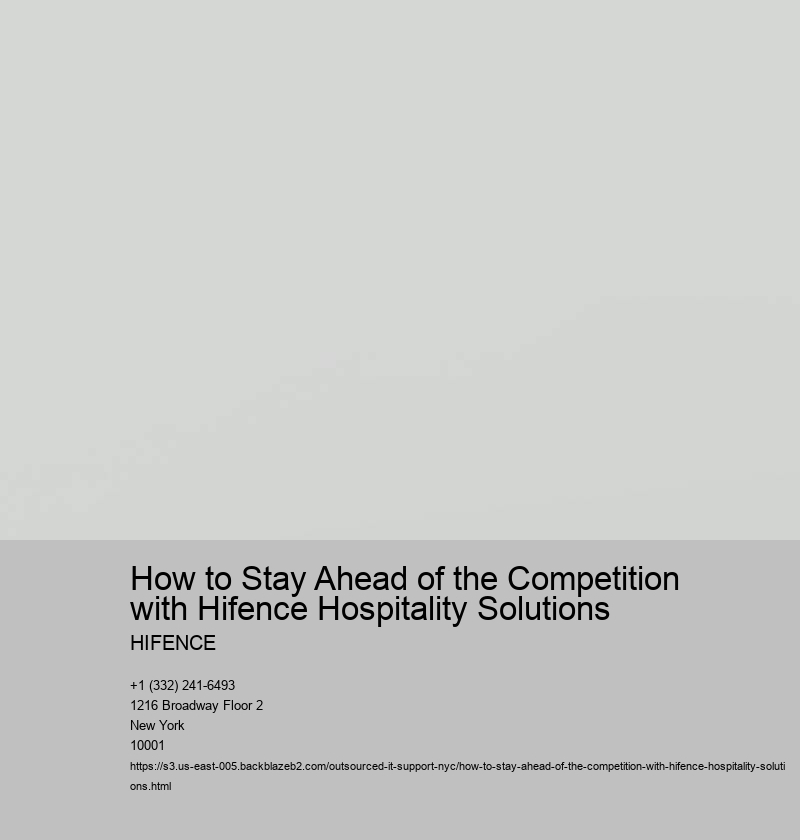 How to Stay Ahead of the Competition with Hifence Hospitality Solutions

HIFENCE

+1 (332) 241-6493
1216 Broadway Floor 2
New York
10001
https://s3.us-east-005.backblazeb2.com/outsourced-it-support-nyc/how-to-stay-ahead-of-the-competition-with-hifence-hospitality-solutions.html